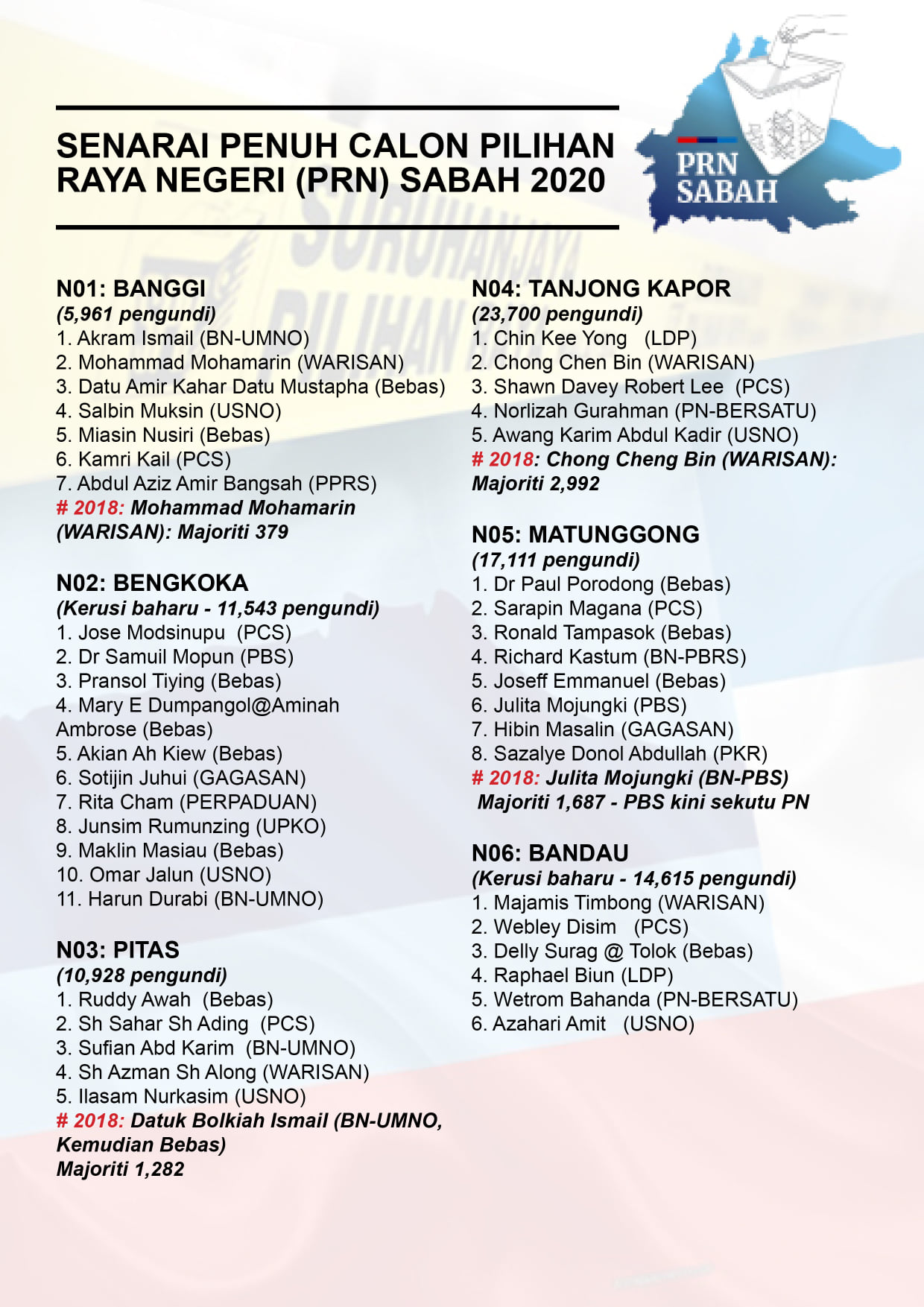 SENARAI PENUH CALON PILIHAN RAYA NEGERI (PRN) SABAH 2020

PRN SABAH

N01: BANGGI
(5,961 pengundi)
1. Akram Ismail (BN-UMNO)
2. Mohammad Mohamarin (WARISAN)
3. Datu Amir Kahar Datu Mustapha (Bebas)
4. Salbin Muksin (USNO)
5. Miasin Nusiri (Bebas)
6. Kamri Kail (PCS)
7. Abdul Aziz Amir Bangsah (PPRS)
# 2018: Mohammad Mohamarin (WARISAN): Majoriti 379

N02: BENGKOKA
(Kerusi baharu - 11,543 pengundi)
1. Jose Modsinupu (PCS)
2. Dr Samuil Mopun (PBS)
3. Pransol Tiying (Bebas)
4. Mary E Dumpangol@Aminah Ambrose (Bebas)
5. Akian Ah Kiew (Bebas)
6. Sotijin Juhui (GAGASAN)
7. Rita Cham (PERPADUAN)
8. Junsim Rumunzing (UPKO)
9. Maklin Masiau (Bebas)
10. Omar Jalun (USNO)
11. Harun Durabi (BN-UMNO)

N03: PITAS
(10,928 pengundi)
1. Ruddy Awah (Bebas)
2. Sh Sahar Sh Ading (PCS)
3. Sufian Abd Karim (BN-UMNO)
4. Sh Azman Sh Along (WARISAN)
5. Ilasam Nurkasim (USNO)
# 2018: Datuk Bolkiah Ismail (BN-UMNO, Kemudian Bebas)
Majoriti 1,282

N04: TANJONG KAPOR
(23,700 pengundi)
1. Chin Kee Yong (LDP)
2. Chong Chen Bin (WARISAN)
3. Shawn Davey Robert Lee (PCS)
4. Norlizah Gurahman (PN-BERSATU)
5. Awang Karim Abdul Kadir (USNO)
# 2018: Chong Cheng Bin (WARISAN): Majoriti 2,992

N05: MATUNGGONG
(17,111 pengundi)
1. Dr Paul Porodong (Bebas)
2. Sarapin Magana (PCS)
3. Ronald Tampasok (Bebas)
4. Richard Kastum (BN-PBRS)
5. Joseff Emmanuel (Bebas)
6. Julita Mojungki (PBS)
7. Hibin Masalin (GAGASAN)
8. Sazalye Donol Abdullah (PKR)
# 2018: Julita Mojungki (BN-PBS) Majoriti 1,687 - PBS kini sekutu PN

N06: BANDAU
(Kerusi baharu - 14,615 pengundi)
1. Majamis Timbong (WARISAN)
2. Webley Disim (PCS)
3. Delly Surag @ Tolok (Bebas)
4. Raphael Biun (LDP)
5. Wetrom Bahanda (PN-BERSATU)
6. Azahari Amit (USNO)